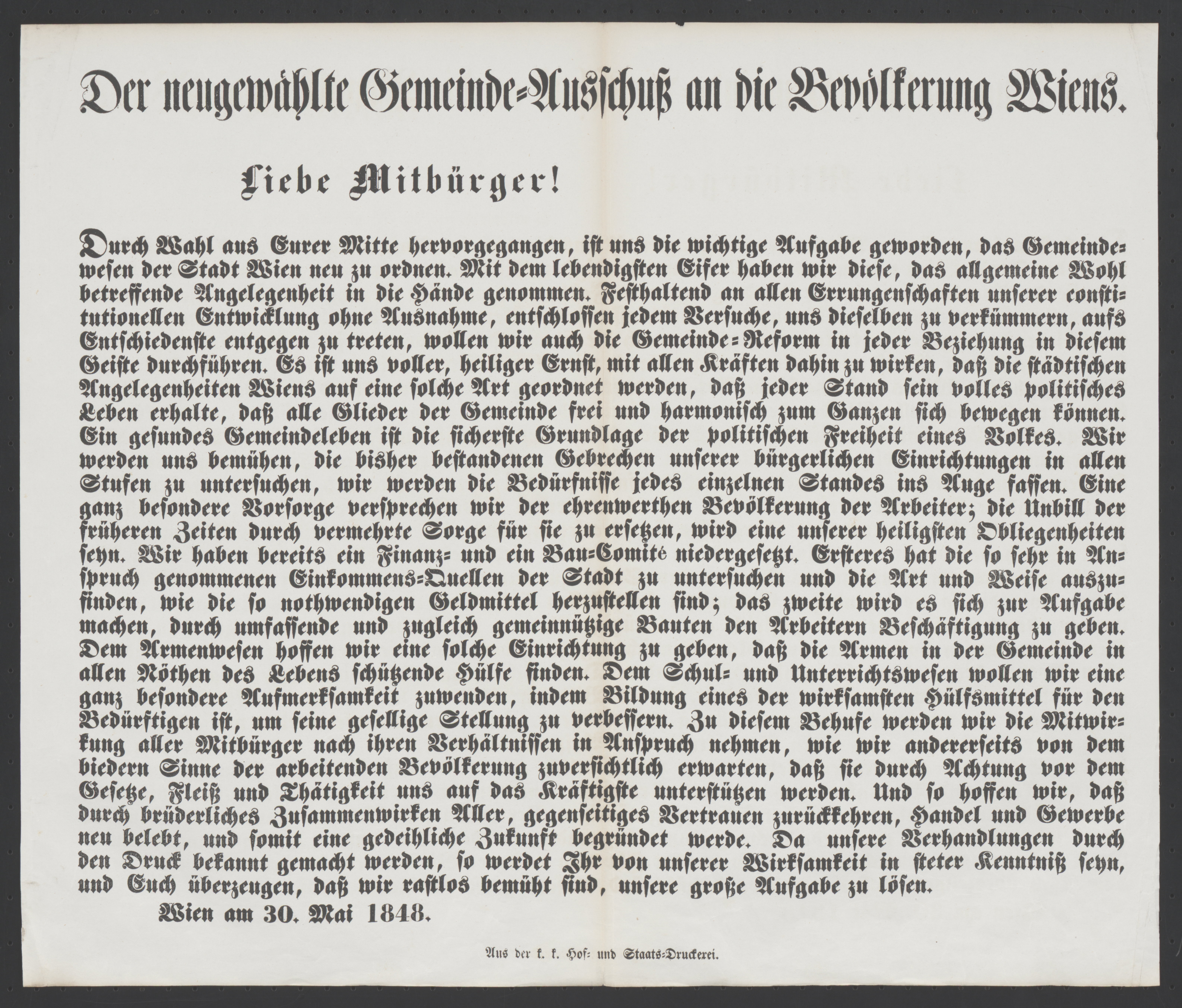 Der neugewählte Gemeinde-Ausschuß an die Bevölkerung Wiens.

Liebe Mitbürger!

Durch Wahl aus Eurer Mitte hervorgegangen, ist uns die wichtige Aufgabe geworden, das Gemeindewesen der Stadt Wien neu zu ordnen. Mit dem lebendigsten Eifer haben wir diese, das allgemeine Wohl betreffende Angelegenheit in die Hände genommen. Festhaltend an allen Errungenschaften unserer constitutionellen Entwicklung ohne Ausnahme, entschlossen jedem Versuche, uns dieselben zu verkümmern, aufs Entschiedenste entgegen zu treten, wollen wir auch die Gemeinde-Reform in jeder Beziehung in diesem Geiste durchführen. Es ist uns voller, heiliger Ernst, mit allen Kräften dahin zu wirken, daß die städtischen Angelegenheiten Wiens auf eine solche Art geordnet werden, daß jeder Stand sein volles politisches Leben erhalte, daß alle Glieder der Gemeinde frei und harmonisch zum Ganzen sich bewegen können. Ein gesundes Gemeindeleben ist die sicherste Grundlage der politischen Freiheit eines Volkes. Wir werden uns bemühen, die bisher bestandenen Gebrechen unserer bürgerlichen Einrichtungen in allen Stufen zu untersuchen, wir werden die Bedürfnisse jedes einzelnen Standes ins Auge fassen. Eine ganz besondere Vorsorge versprechen wir der ehrenwerthen Bevölkerung der Arbeiter; die Unbill der früheren Zeiten durch vermehrte Sorge für sie zu ersetzen, wird eine unserer heiligsten Obliegenheiten seyn. Wir haben bereits ein Finanz- und ein Bau-Comité niedergesetzt. Ersteres hat die so sehr in Anspruch genommenen Einkommens-Quellen der Stadt zu untersuchen und die Art und Weise auszufinden, wie die so nothwendigen Geldmittel herzustellen sind; das zweite wird es sich zur Aufgabe machen, durch umfassende und zugleich gemeinnützige Bauten den Arbeitern Beschäftigung zu geben. Dem Armenwesen hoffen wir eine solche Einrichtung zu geben, daß die Armen in der Gemeinde in allen Nöthen des Lebens schützende Hülfe finden. Dem Schul- und Unterrichtswesen wollen wir eine ganz besondere Aufmerksamkeit zuwenden, indem Bildung eines der wirksamsten Hülfsmittel für den Bedürftigen ist, um seine gesellige Stellung zu verbessern. Zu diesem Behufe werden wir die Mitwirkung aller Mitbürger nach ihren Verhältnissen in Anspruch nehmen, wie wir andererseits von dem biedern Sinne der arbeitenden Bevölkerung zuversichtlich erwarten, daß sie durch Achtung vor dem Gesetze, Fleiß und Thätigkeit uns auf das Kräftigste unterstützen werden. Und so hoffen wir, daß durch brüderliches Zusammenwirken Aller, gegenseitiges Vertrauen zurückkehren, Handel und Gewerbe neu belebt, und somit eine gedeihliche Zukunft begründet werde. Da unsere Verhandlungen durch den Druck bekannt gemacht werden, so werdet Ihr von unserer Wirksamkeit in steter Kenntniß seyn, und Euch überzeugen, daß wir rastlos bemüht sind, unsere große Aufgabe zu lösen.

Wien am 30. Mai 1848.

Aus der k. k. Hof- und Staats-Druckerei.